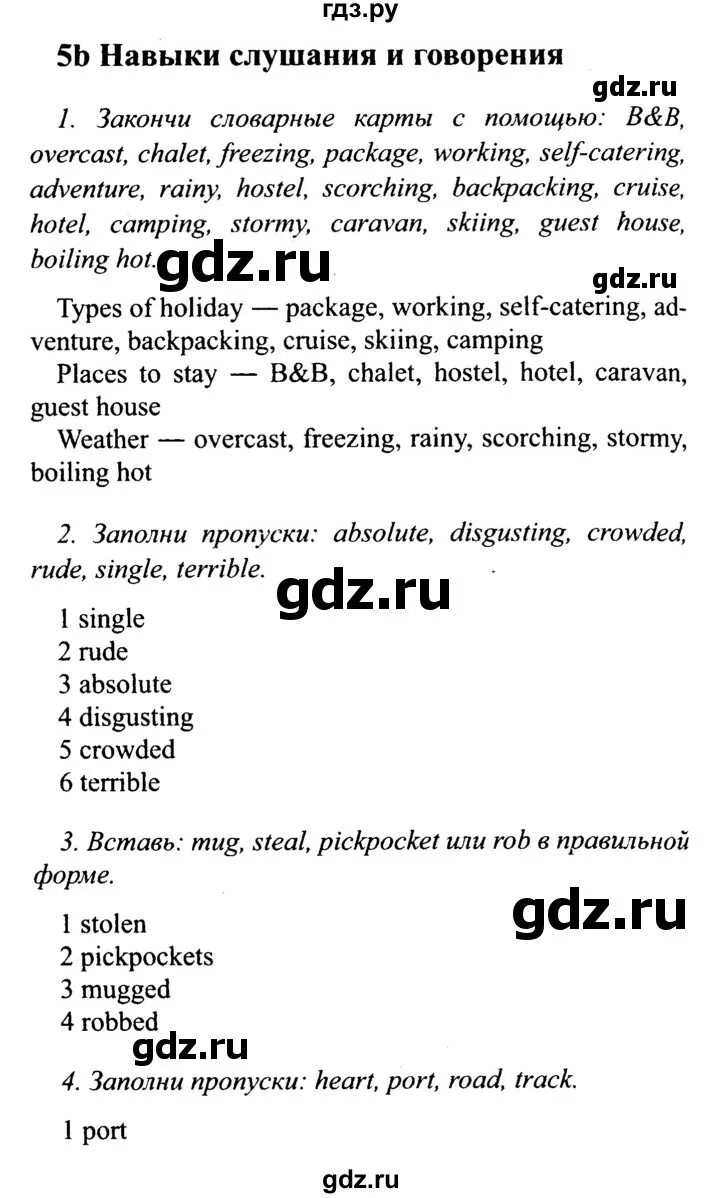 гдз.ру

5b Навыки слушания и говорения

gdz.ru

1. Закончи словарные карты с помощью: B&B, overcast, chalet, freezing, package, working, self-catering, adventure, rainy, hostel, scorching, backpacking, cruise, hotel, camping, stormy, caravan, skiing, guest house, boiling hot.

gdz.ru

gdz.ru

Types of holiday — package, working, self-catering, adventure, backpacking, cruise, skiing, camping
Places to stay — B&B, chalet, hostel, hotel, caravan, guest house
Weather — overcast, freezing, rainy, scorching, stormy, boiling hot

2. Заполни пропуски: absolute, disgusting, crowded, rude, single, terrible.

gdz.ru

1 single
2 rude
3 absolute
4 disgusting
5 crowded
6 terrible

3. Вставь: mug, steal, pickpocket или rob в правильной форме.

gdz.ru

1 stolen
2 pickpockets
3 mugged
4 robbed

gdz.ru

4. Заполни пропуски: heart, port, road, track.

1 port

gdz.ru